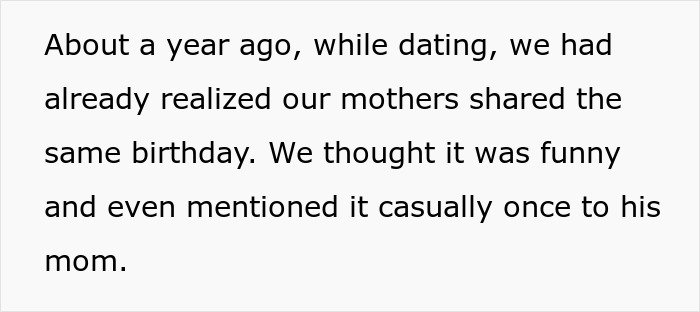 About a year ago, while dating, we had already realized our mothers shared the same birthday. We thought it was funny and even mentioned it casually once to his mom.